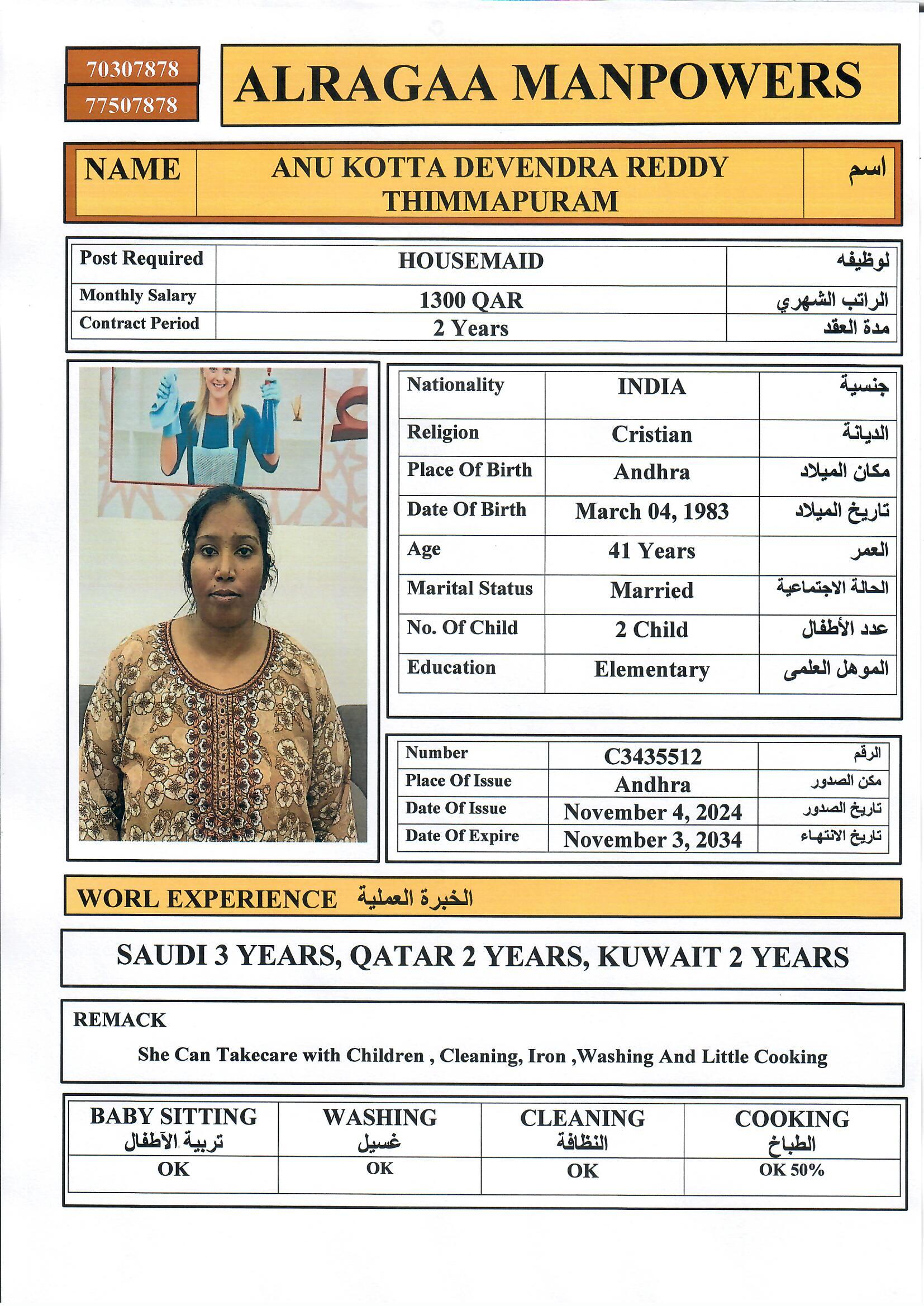 70307878
77507878

ALRAGAA MANPOWERS

| NAME | ANU KOTTA DEVENDRA REDDY THIMMAPURAM | اسم |
|---|---|---|

| Post Required | HOUSEMAID | لوظيفه |
|---|---|---|
| Monthly Salary | 1300 QAR | الراتب الشهري |
| Contract Period | 2 Years | مدة العقد |

| Nationality | INDIA | جنسية |
|---|---|---|
| Religion | Cristian | الديانة |
| Place Of Birth | Andhra | مكان الميلاد |
| Date Of Birth | March 04, 1983 | تاريخ الميلاد |
| Age | 41 Years | العمر |
| Marital Status | Married | الحالة الاجتماعية |
| No. Of Child | 2 Child | عدد الأطفال |
| Education | Elementary | الموهل العلمى |

| Number | C3435512 | الرقم |
|---|---|---|
| Place Of Issue | Andhra | مكن الصدور |
| Date Of Issue | November 4, 2024 | تاريخ الصدور |
| Date Of Expire | November 3, 2034 | تاريخ الانتهاء |

WORL EXPERIENCE الخبرة العملية

SAUDI 3 YEARS, QATAR 2 YEARS, KUWAIT 2 YEARS

REMACK

She Can Takecare with Children , Cleaning, Iron ,Washing And Little Cooking

| BABY SITTING تربية الآطفال | WASHING غسيل | CLEANING النظافة | COOKING الطباخ |
|---|---|---|---|
| OK | OK | OK | OK 50% |